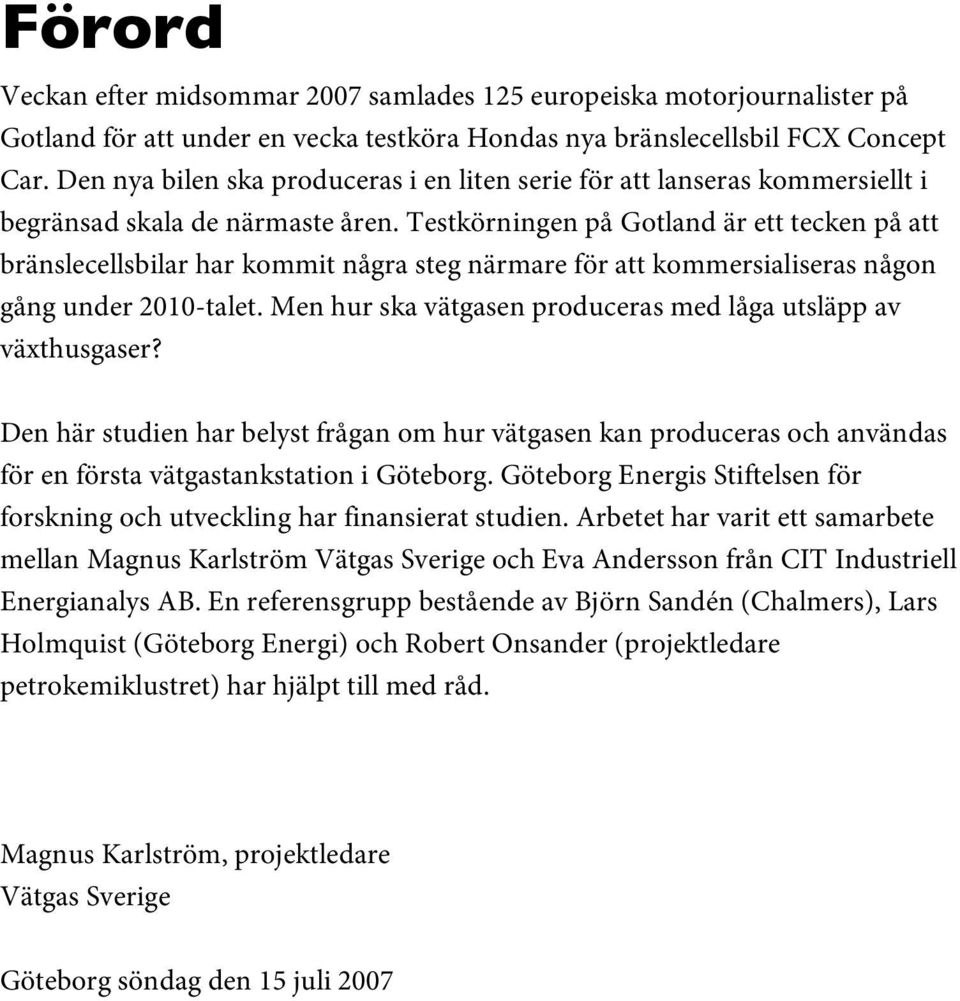 Förord

Veckan efter midsommar 2007 samlades 125 europeiska motorjournalister på Gotland för att under en vecka testköra Hondas nya bränslecellsbil FCX Concept Car. Den nya bilen ska produceras i en liten serie för att lanseras kommersiellt i begränsad skala de närmaste åren. Testkörningen på Gotland är ett tecken på att bränslecellsbilar har kommit några steg närmare för att kommersialiseras någon gång under 2010-talet. Men hur ska vätgasen produceras med låga utsläpp av växthusgaser?

Den här studien har belyst frågan om hur vätgasen kan produceras och användas för en första vätgastankstation i Göteborg. Göteborg Energis Stiftelsen för forskning och utveckling har finansierat studien. Arbetet har varit ett samarbete mellan Magnus Karlström Vätgas Sverige och Eva Andersson från CIT Industriell Energianalys AB. En referensgrupp bestående av Björn Sandén (Chalmers), Lars Holmquist (Göteborg Energi) och Robert Onsander (projektledare petrokemiklustret) har hjälpt till med råd.

Magnus Karlström, projektledare
Vätgas Sverige

Göteborg söndag den 15 juli 2007